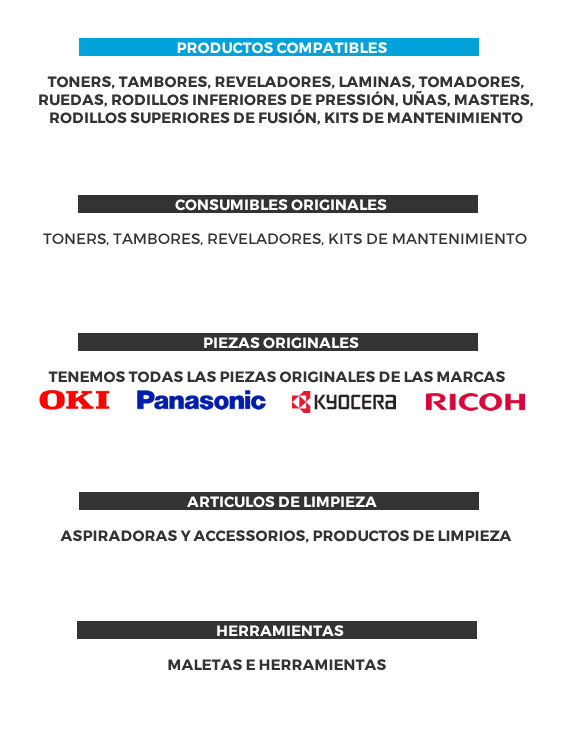 PRODUCTOS COMPATIBLES

TONERS, TAMBORES, REVELADORES, LAMINAS, TOMADORES, RUEDAS, RODILLOS INFERIORES DE PRESSIÓN, UÑAS, MASTERS, RODILLOS SUPERIORES DE FUSIÓN, KITS DE MANTENIMIENTO

CONSUMIBLES ORIGINALES

TONERS, TAMBORES, REVELADORES, KITS DE MANTENIMIENTO

PIEZAS ORIGINALES

TENEMOS TODAS LAS PIEZAS ORIGINALES DE LAS MARCAS

OKI Panasonic KYOCERA RICOH

ARTICULOS DE LIMPIEZA

ASPIRADORAS Y ACCESSORIOS, PRODUCTOS DE LIMPIEZA

HERRAMIENTAS

MALETAS E HERRAMIENTAS